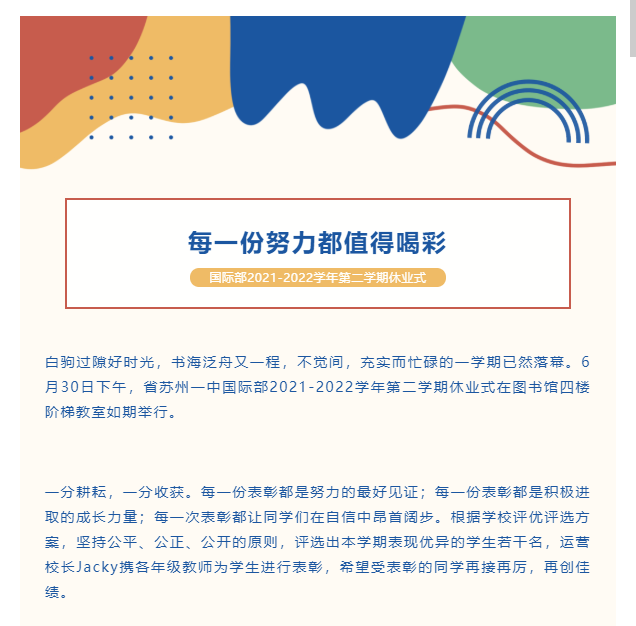 每一份努力都值得喝彩

国际部2021-2022学年第二学期休业式

白驹过隙好时光，书海泛舟又一程，不觉间，充实而忙碌的一学期已然落幕。6月30日下午，省苏州一中国际部2021-2022学年第二学期休业式在图书馆四楼阶梯教室如期举行。

一分耕耘，一分收获。每一份表彰都是努力的最好见证；每一份表彰都是积极进取的成长力量；每一次表彰都让同学们在自信中昂首阔步。根据学校评优评选方案，坚持公平、公正、公开的原则，评选出本学期表现优异的学生若干名，运营校长Jacky携各年级教师为学生进行表彰，希望受表彰的同学再接再厉，再创佳绩。